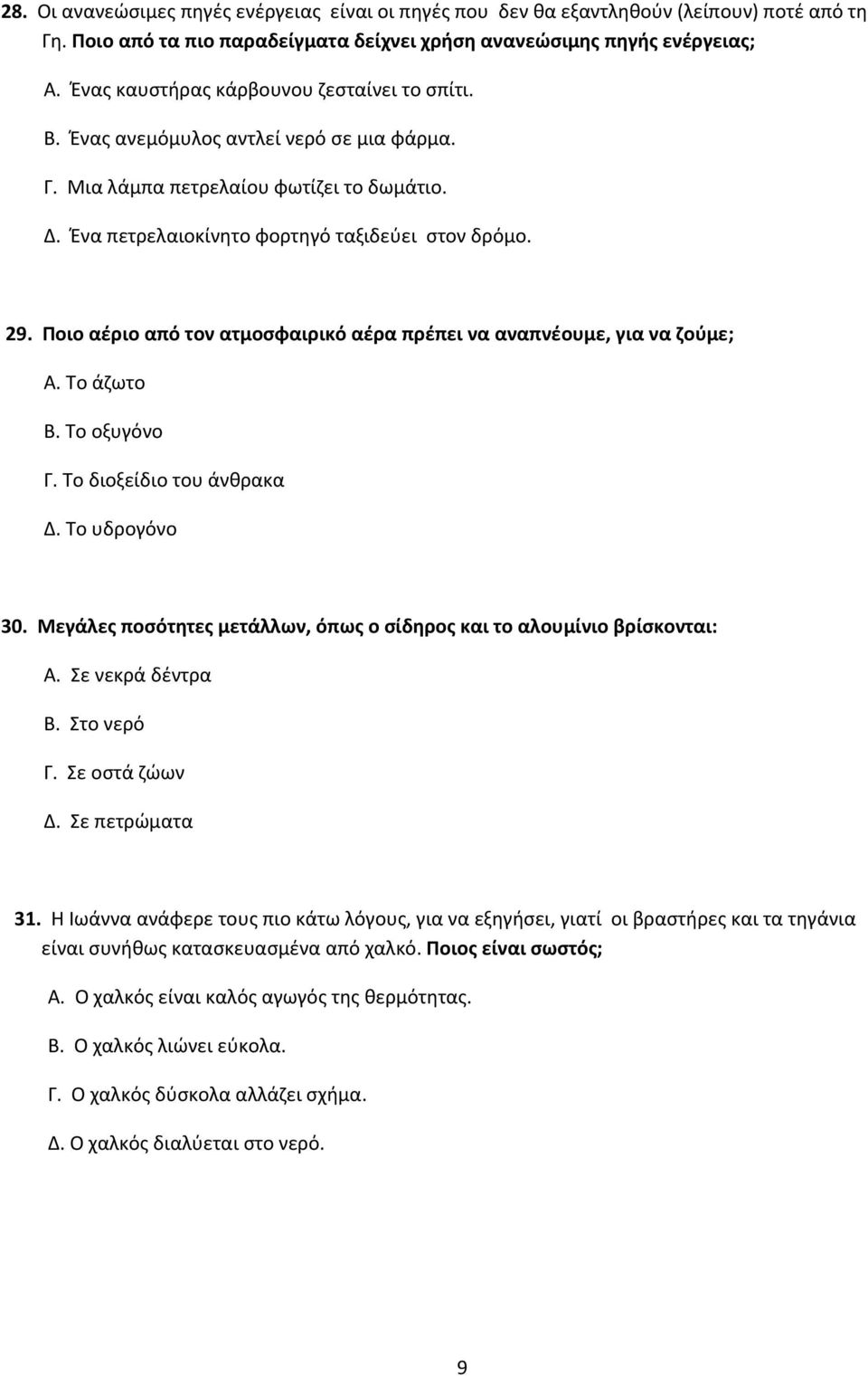 28. Οι ανανεώσιμες πηγές ενέργειας είναι οι πηγές που δεν θα εξαντληθούν (λείπουν) ποτέ από τη Γη. Ποιο από τα πιο παραδείγματα δείχνει χρήση ανανεώσιμης πηγής ενέργειας;

Α. Ένας καυστήρας κάρβουνου ζεσταίνει το σπίτι.

Β. Ένας ανεμόμυλος αντλεί νερό σε μια φάρμα.

Γ. Μια λάμπα πετρελαίου φωτίζει το δωμάτιο.

Δ. Ένα πετρελαιοκίνητο φορτηγό ταξιδεύει στον δρόμο.

29. Ποιο αέριο από τον ατμοσφαιρικό αέρα πρέπει να αναπνέουμε, για να ζούμε;

Α. Το άζωτο

Β. Το οξυγόνο

Γ. Το διοξείδιο του άνθρακα

Δ. Το υδρογόνο

30. Μεγάλες ποσότητες μετάλλων, όπως ο σίδηρος και το αλουμίνιο βρίσκονται:

Α. Σε νεκρά δέντρα

Β. Στο νερό

Γ. Σε οστά ζώων

Δ. Σε πετρώματα

31. Η Ιωάννα ανάφερε τους πιο κάτω λόγους, για να εξηγήσει, γιατί οι βραστήρες και τα τηγάνια είναι συνήθως κατασκευασμένα από χαλκό. Ποιος είναι σωστός;

Α. Ο χαλκός είναι καλός αγωγός της θερμότητας.

Β. Ο χαλκός λιώνει εύκολα.

Γ. Ο χαλκός δύσκολα αλλάζει σχήμα.

Δ. Ο χαλκός διαλύεται στο νερό.

9